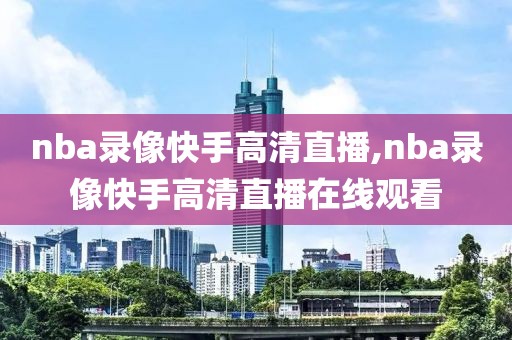 nba录像快手高清直播,nba录像快手高清直播在线观看